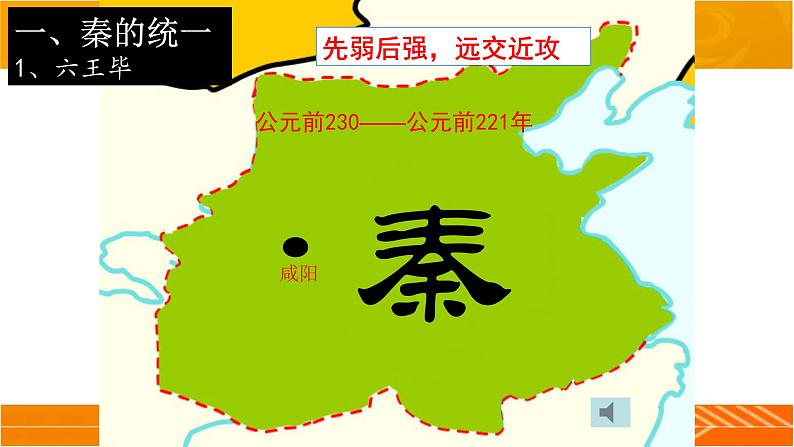 一、秦的统一
1、六王毕

先弱后强，远交近攻

公元前230——公元前221年

咸阳

秦